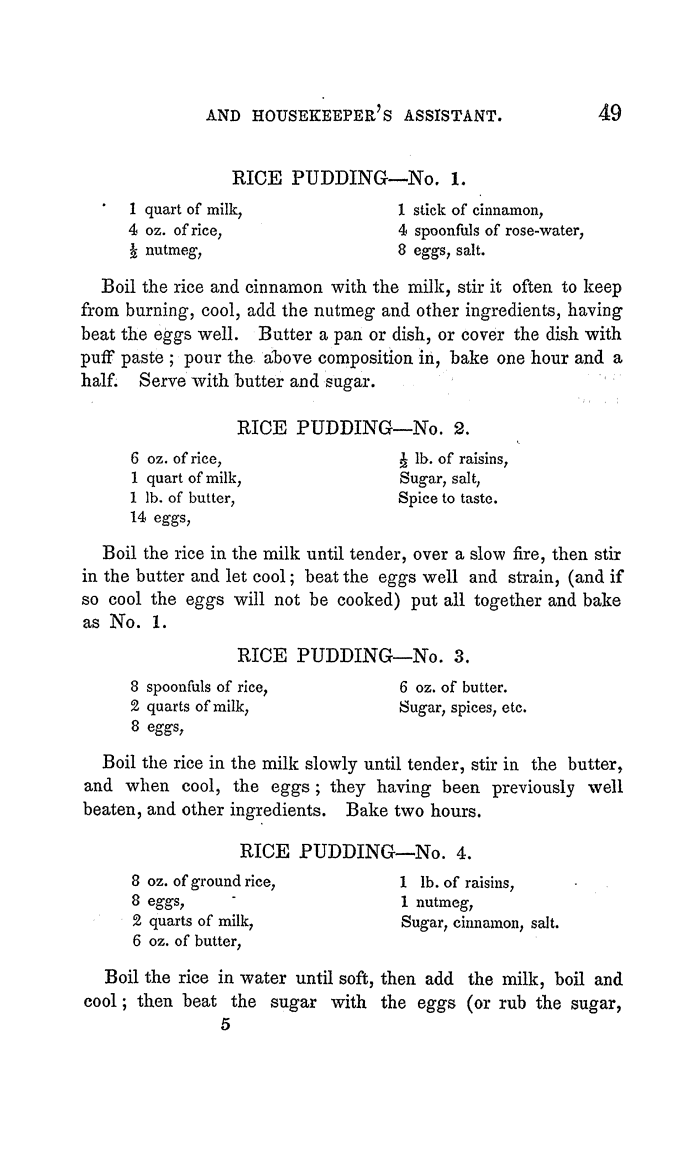 AND HOUSEKEEPER'S ASSISTANT. 49

RICE PUDDING—No. 1.

1 quart of milk,
4 oz. of rice,
$\frac{1}{2}$ nutmeg,
1 stick of cinnamon,
4 spoonfuls of rose-water,
8 eggs, salt.

Boil the rice and cinnamon with the milk, stir it often to keep from burning, cool, add the nutmeg and other ingredients, having beat the eggs well. Butter a pan or dish, or cover the dish with puff paste; pour the above composition in, bake one hour and a half. Serve with butter and sugar.

RICE PUDDING—No. 2.

6 oz. of rice,
1 quart of milk,
1 lb. of butter,
14 eggs,
$\frac{1}{2}$ lb. of raisins,
Sugar, salt,
Spice to taste.

Boil the rice in the milk until tender, over a slow fire, then stir in the butter and let cool; beat the eggs well and strain, (and if so cool the eggs will not be cooked) put all together and bake as No. 1.

RICE PUDDING—No. 3.

8 spoonfuls of rice,
2 quarts of milk,
8 eggs,
6 oz. of butter.
Sugar, spices, etc.

Boil the rice in the milk slowly until tender, stir in the butter, and when cool, the eggs; they having been previously well beaten, and other ingredients. Bake two hours.

RICE PUDDING—No. 4.

8 oz. of ground rice,
8 eggs,
2 quarts of milk,
6 oz. of butter,
1 lb. of raisins,
1 nutmeg,
Sugar, cinnamon, salt.

Boil the rice in water until soft, then add the milk, boil and cool; then beat the sugar with the eggs (or rub the sugar,

5